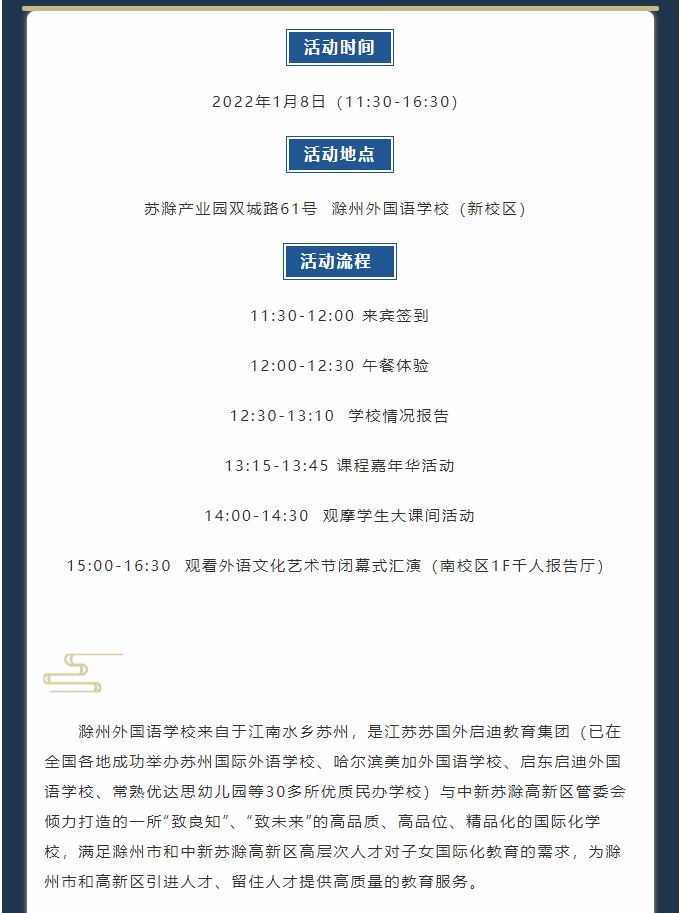 活动时间

2022年1月8日（11:30-16:30）

活动地点

苏滁产业园双城路61号 滁州外国语学校（新校区）

活动流程

11:30-12:00 来宾签到

12:00-12:30 午餐体验

12:30-13:10 学校情况报告

13:15-13:45 课程嘉年华活动

14:00-14:30 观摩学生大课间活动

15:00-16:30 观看外语文化艺术节闭幕式汇演（南校区1F千人报告厅）

滁州外国语学校来自于江南水乡苏州，是江苏苏国外启迪教育集团（已在全国各地成功举办苏州国际外语学校、哈尔滨美加外国语学校、启东启迪外国语学校、常熟优达思幼儿园等30多所优质民办学校）与中新苏滁高新区管委会倾力打造的一所“致良知”、“致未来”的高品质、高品位、精品化的国际化学校，满足滁州市和中新苏滁高新区高层次人才对子女国际化教育的需求，为滁州市和高新区引进人才、留住人才提供高质量的教育服务。